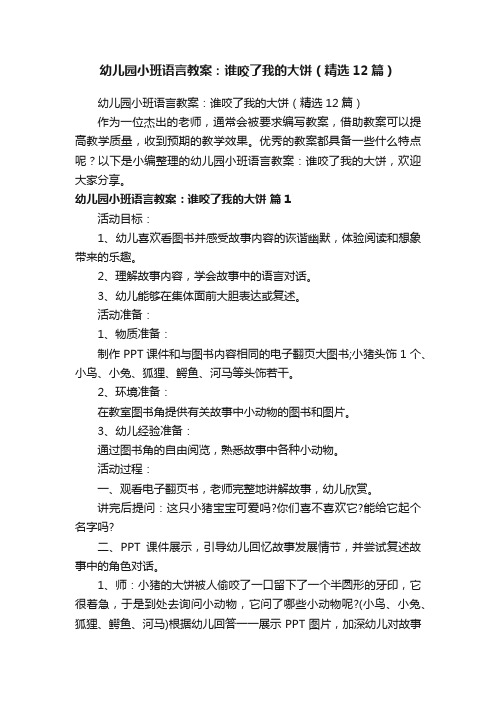 幼儿园小班语言教案：谁咬了我的大饼（精选12篇）

幼儿园小班语言教案：谁咬了我的大饼（精选12篇）

作为一位杰出的老师，通常会被要求编写教案，借助教案可以提高教学质量，收到预期的教学效果。优秀的教案都具备一些什么特点呢？以下是小编整理的幼儿园小班语言教案：谁咬了我的大饼，欢迎大家分享。

幼儿园小班语言教案：谁咬了我的大饼 篇1

活动目标：

1、幼儿喜欢看图书并感受故事内容的诙谐幽默，体验阅读和想象带来的乐趣。

2、理解故事内容，学会故事中的语言对话。

3、幼儿能够在集体面前大胆表达或复述。

活动准备：

1、物质准备：

制作PPT课件和与图书内容相同的电子翻页大图书;小猪头饰1个、小鸟、小兔、狐狸、鳄鱼、河马等头饰若干。

2、环境准备：

在教室图书角提供有关故事中小动物的图书和图片。

3、幼儿经验准备：

通过图书角的自由阅览，熟悉故事中各种小动物。

活动过程：

一、观看电子翻页书，老师完整地讲解故事，幼儿欣赏。

讲完后提问：这只小猪宝宝可爱吗?你们喜不喜欢它?能给它起个名字吗?

二、PPT 课件展示，引导幼儿回忆故事发展情节，并尝试复述故事中的角色对话。

1、师：小猪的大饼被人偷咬了一口留下了一个半圆形的牙印，它很着急，于是到处去询问小动物，它问了哪些小动物呢?(小鸟、小兔、狐狸、鳄鱼、河马)根据幼儿回答一一展示 PPT 图片，加深幼儿对故事